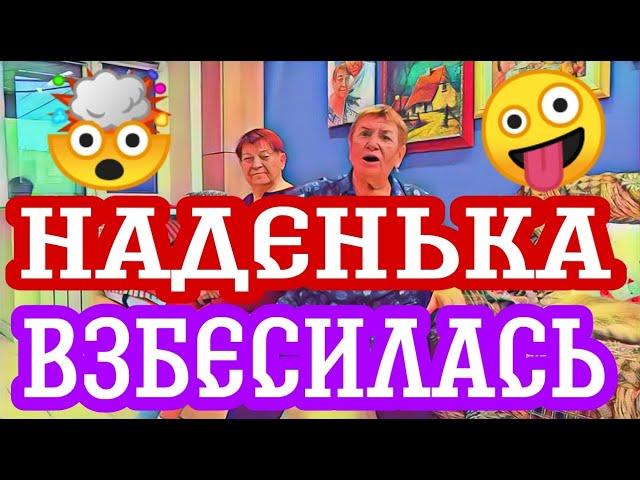 НАДЕНЬКА
ВЗБЕСИЛАСЬ